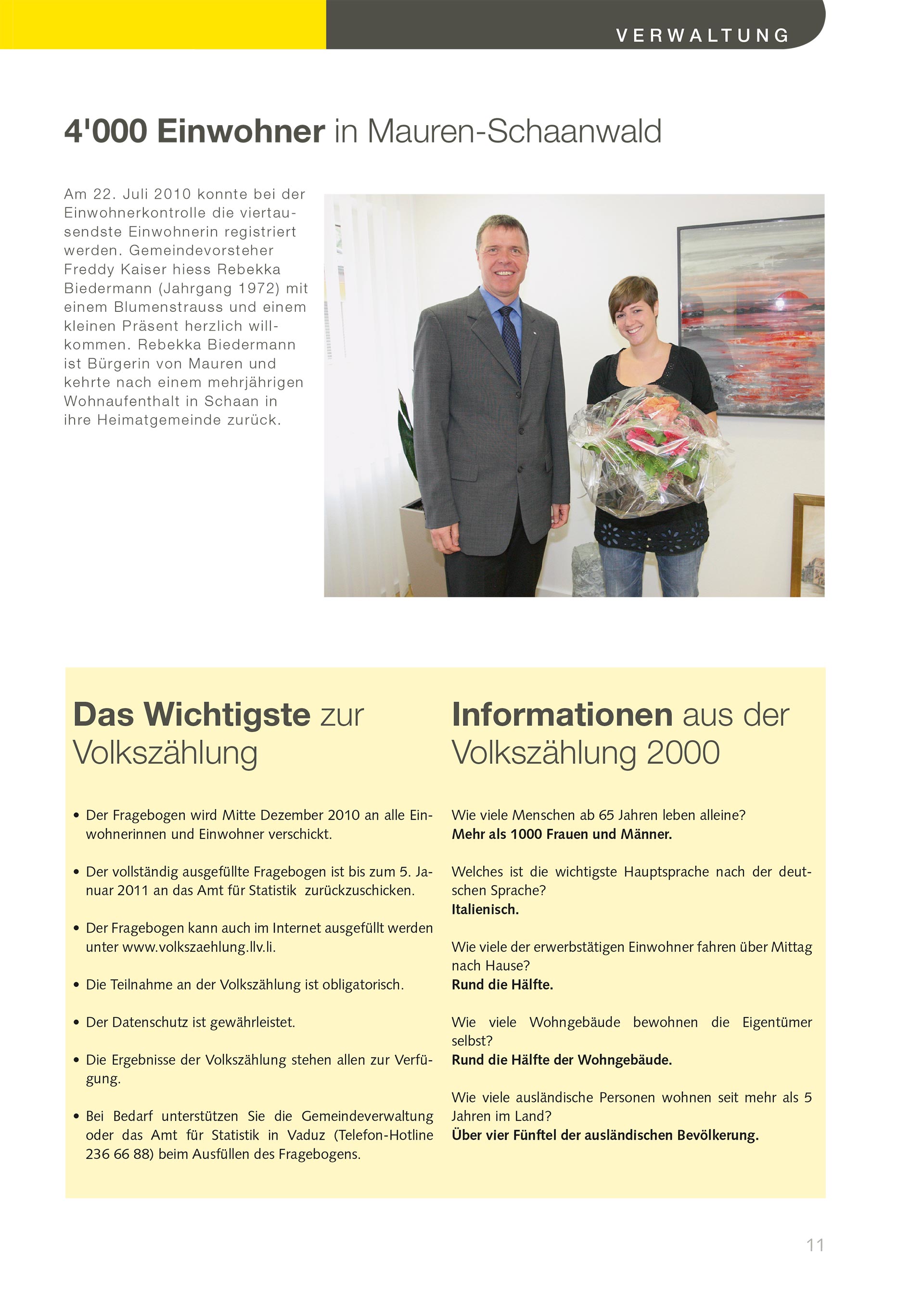 VERWALTUNG

4'000 Einwohner in Mauren-Schaanwald

Am 22. Juli 2010 konnte bei der Einwohnerkontrolle die viertausendste Einwohnerin registriert werden. Gemeindevorsteher Freddy Kaiser hiess Rebekka Biedermann (Jahrgang 1972) mit einem Blumenstrauss und einem kleinen Präsent herzlich willkommen. Rebekka Biedermann ist Bürgerin von Mauren und kehrte nach einem mehrjährigen Wohnaufenthalt in Schaan in ihre Heimatgemeinde zurück.

Das Wichtigste zur Volkszählung

• Der Fragebogen wird Mitte Dezember 2010 an alle Einwohnerinnen und Einwohner verschickt.

• Der vollständig ausgefüllte Fragebogen ist bis zum 5. Januar 2011 an das Amt für Statistik zurückzuschicken.

• Der Fragebogen kann auch im Internet ausgefüllt werden unter www.volkszaehlung.llv.li.

• Die Teilnahme an der Volkszählung ist obligatorisch.

• Der Datenschutz ist gewährleistet.

• Die Ergebnisse der Volkszählung stehen allen zur Verfügung.

• Bei Bedarf unterstützen Sie die Gemeindeverwaltung oder das Amt für Statistik in Vaduz (Telefon-Hotline 236 66 88) beim Ausfüllen des Fragebogens.

Informationen aus der Volkszählung 2000

Wie viele Menschen ab 65 Jahren leben alleine?
Mehr als 1000 Frauen und Männer.

Welches ist die wichtigste Hauptsprache nach der deutschen Sprache?
Italienisch.

Wie viele der erwerbstätigen Einwohner fahren über Mittag nach Hause?
Rund die Hälfte.

Wie viele Wohngebäude bewohnen die Eigentümer selbst?
Rund die Hälfte der Wohngebäude.

Wie viele ausländische Personen wohnen seit mehr als 5 Jahren im Land?
Über vier Fünftel der ausländischen Bevölkerung.

11